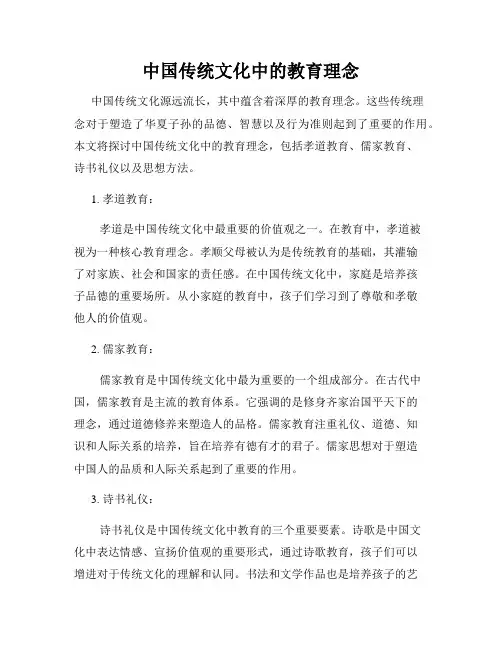 中国传统文化中的教育理念

中国传统文化源远流长，其中蕴含着深厚的教育理念。这些传统理念对于塑造了华夏子孙的品德、智慧以及行为准则起到了重要的作用。本文将探讨中国传统文化中的教育理念，包括孝道教育、儒家教育、诗书礼仪以及思想方法。

1. 孝道教育：

孝道是中国传统文化中最重要的价值观之一。在教育中，孝道被视为一种核心教育理念。孝顺父母被认为是传统教育的基础，其灌输了对家族、社会和国家的责任感。在中国传统文化中，家庭是培养孩子品德的重要场所。从小家庭的教育中，孩子们学习到了尊敬和孝敬他人的价值观。

2. 儒家教育：

儒家教育是中国传统文化中最为重要的一个组成部分。在古代中国，儒家教育是主流的教育体系。它强调的是修身齐家治国平天下的理念，通过道德修养来塑造人的品格。儒家教育注重礼仪、道德、知识和人际关系的培养，旨在培养有德有才的君子。儒家思想对于塑造中国人的品质和人际关系起到了重要的作用。

3. 诗书礼仪：

诗书礼仪是中国传统文化中教育的三个重要要素。诗歌是中国文化中表达情感、宣扬价值观的重要形式，通过诗歌教育，孩子们可以增进对于传统文化的理解和认同。书法和文学作品也是培养孩子的艺